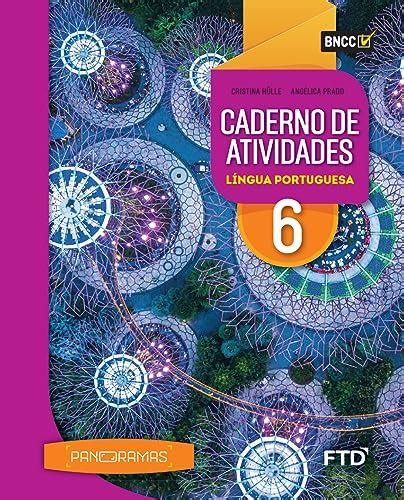 BNCC

CRISTINA HÜLLE ANGÉLICA PRADO

CADERNO DE ATIVIDADES

LÍNGUA PORTUGUESA

6

PANORAMAS

FTD